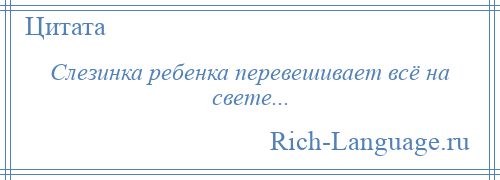 Цитата

Слезинка ребенка перевешивает всё на свете...

Rich-Language.ru